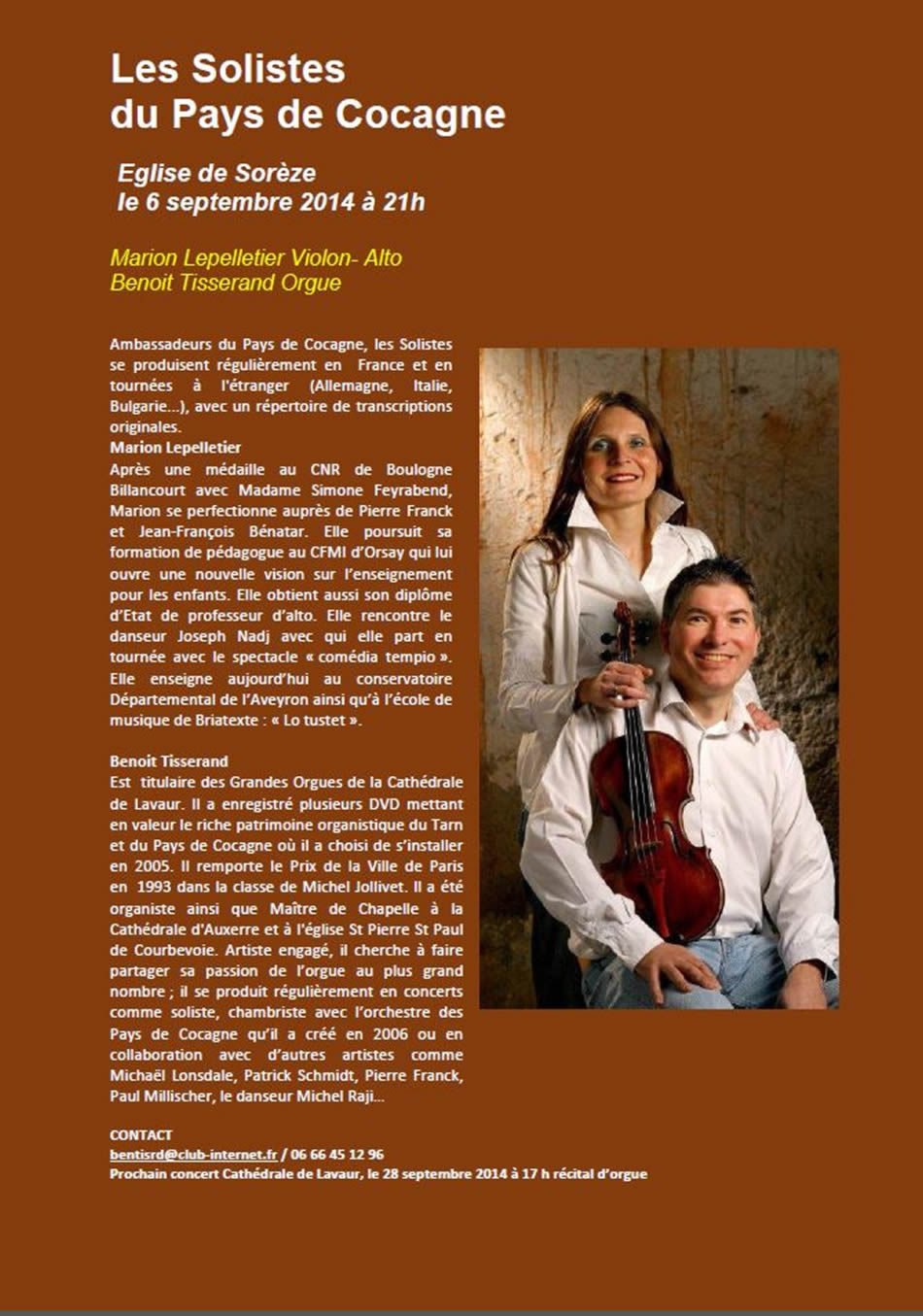 Les Solistes
du Pays de Cocagne

Eglise de Sorèze
le 6 septembre 2014 à 21h

Marion Lepelletier Violon- Alto
Benoit Tisserand Orgue

Ambassadeurs du Pays de Cocagne, les Solistes se produisent régulièrement en France et en tournées à l'étranger (Allemagne, Italie, Bulgarie...), avec un répertoire de transcriptions originales.
Marion Lepelletier
Après une médaille au CNR de Boulogne Billancourt avec Madame Simone Feyrabend, Marion se perfectionne auprès de Pierre Franck et Jean-François Bénatar. Elle poursuit sa formation de pédagogue au CFMI d'Orsay qui lui ouvre une nouvelle vision sur l'enseignement pour les enfants. Elle obtient aussi son diplôme d'Etat de professeur d'alto. Elle rencontre le danseur Joseph Nadj avec qui elle part en tournée avec le spectacle « comédia tempio ». Elle enseigne aujourd'hui au conservatoire Départemental de l'Aveyron ainsi qu'à l'école de musique de Briatexte : « Lo tustet ».

Benoit Tisserand
Est titulaire des Grandes Orgues de la Cathédrale de Lavaur. Il a enregistré plusieurs DVD mettant en valeur le riche patrimoine organistique du Tarn et du Pays de Cocagne où il a choisi de s'installer en 2005. Il remporte le Prix de la Ville de Paris en 1993 dans la classe de Michel Jollivet. Il a été organiste ainsi que Maître de Chapelle à la Cathédrale d'Auxerre et à l'église St Pierre St Paul de Courbevoie. Artiste engagé, il cherche à faire partager sa passion de l'orgue au plus grand nombre ; il se produit régulièrement en concerts comme soliste, chambriste avec l'orchestre des Pays de Cocagne qu'il a créé en 2006 ou en collaboration avec d'autres artistes comme Michaël Lonsdale, Patrick Schmidt, Pierre Franck, Paul Millischer, le danseur Michel Raji...

CONTACT
bentisrd@club-internet.fr / 06 66 45 12 96
Prochain concert Cathédrale de Lavaur, le 28 septembre 2014 à 17 h récital d'orgue